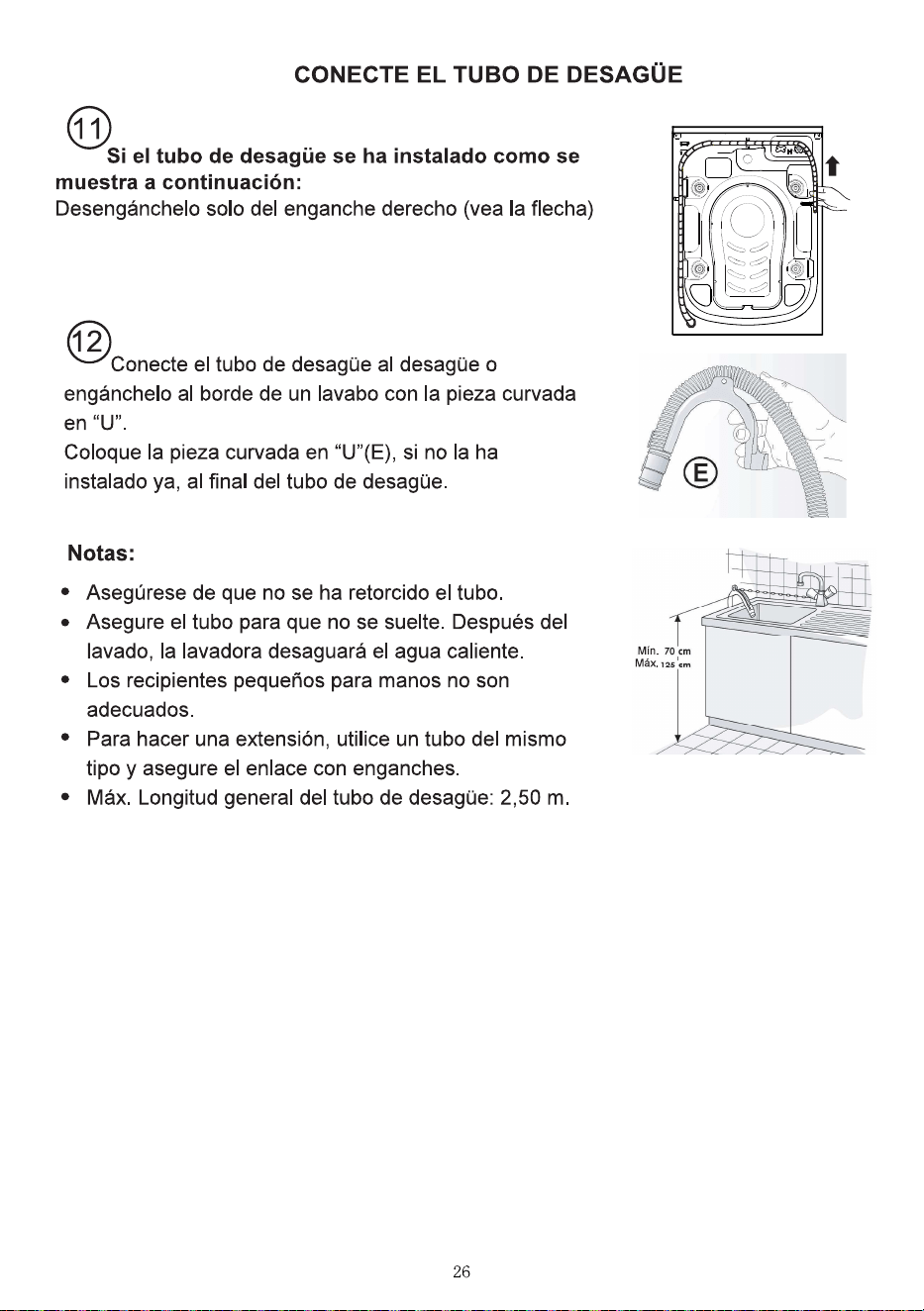 CONECTE EL TUBO DE DESAGÜE

11

Si el tubo de desagüe se ha instalado como se muestra a continuación:
Desengánchelo solo del enganche derecho (vea la flecha)

12

Conecte el tubo de desagüe al desagüe o engánchelo al borde de un lavabo con la pieza curvada en "U".
Coloque la pieza curvada en "U"(E), si no la ha instalado ya, al final del tubo de desagüe.

E

Notas:

• Asegúrese de que no se ha retorcido el tubo.
• Asegure el tubo para que no se suelte. Después del lavado, la lavadora desaguará el agua caliente.
• Los recipientes pequeños para manos no son adecuados.
• Para hacer una extensión, utilice un tubo del mismo tipo y asegure el enlace con enganches.
• Máx. Longitud general del tubo de desagüe: 2,50 m.

Mín. 70 cm
Máx. 125 cm

26